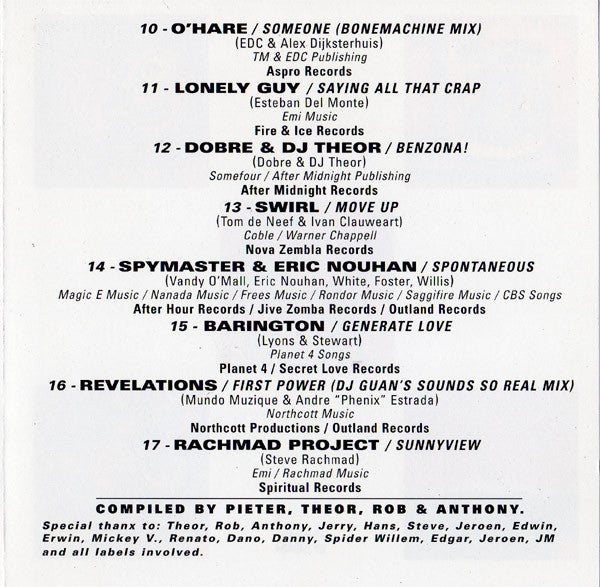 10 - O'HARE / SOMEONE (BONEMACHINE MIX)
(EDC & Alex Dijksterhuis)
TM & EDC Publishing
Aspro Records

11 - LONELY GUY / SAYING ALL THAT CRAP
(Esteban Del Monte)
Emi Music
Fire & Ice Records

12 - DOBRE & DJ THEOR / BENZONA!
(Dobre & DJ Theor)
Somefour / After Midnight Publishing
After Midnight Records

13 - SWIRL / MOVE UP
(Tom de Neef & Ivan Clauweart)
Coble / Warner Chappell
Nova Zembla Records

14 - SPYMASTER & ERIC NOUHAN / SPONTANEOUS
(Vandy O'Mall, Eric Nouhan, White, Foster, Willis)
Magic E Music / Nanada Music / Frees Music / Rondor Music / Saggifire Music / CBS Songs
After Hour Records / Jive Zomba Records / Outland Records

15 - BARINGTON / GENERATE LOVE
(Lyons & Stewart)
Planet 4 Songs
Planet 4 / Secret Love Records

16 - REVELATIONS / FIRST POWER (DJ GUAN'S SOUNDS SO REAL MIX)
(Mundo Muzique & Andre "Phenix" Estrada)
Northcott Music
Northcott Productions / Outland Records

17 - RACHMAD PROJECT / SUNNYVIEW
(Steve Rachmad)
Emi / Rachmad Music
Spiritual Records

COMPILED BY PIETER, THEOR, ROB & ANTHONY.

Special thanx to: Theor, Rob, Anthony, Jerry, Hans, Steve, Jeroen, Edwin, Erwin, Mickey V., Renato, Dano, Danny, Spider Willem, Edgar, Jeroen, JM and all labels involved.